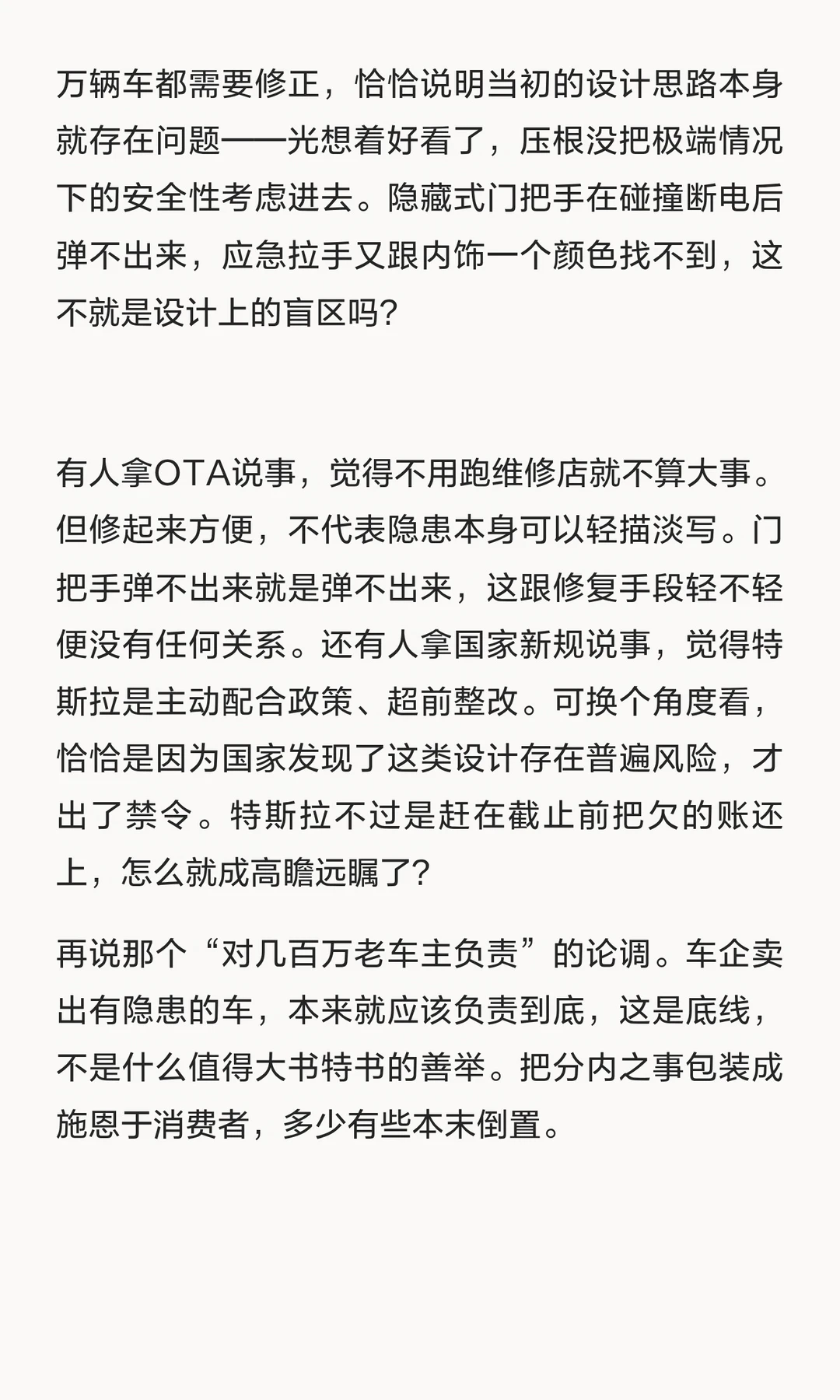 万辆车都需要修正，恰恰说明当初的设计思路本身就存在问题——光想着好看了，压根没把极端情况下的安全性考虑进去。隐藏式门把手在碰撞断电后弹不出来，应急拉手又跟内饰一个颜色找不到，这不就是设计上的盲区吗？

有人拿OTA说事，觉得不用跑维修店就不算大事。但修起来方便，不代表隐患本身可以轻描淡写。门把手弹不出来就是弹不出来，这跟修复手段轻不轻便没有任何关系。还有人拿国家新规说事，觉得特斯拉是主动配合政策、超前整改。可换个角度看，恰恰是因为国家发现了这类设计存在普遍风险，才出了禁令。特斯拉不过是赶在截止前把欠的账还上，怎么就成高瞻远瞩了？

再说那个“对几百万老车主负责”的论调。车企卖出有隐患的车，本来就应该负责到底，这是底线，不是什么值得大书特书的善举。把分内之事包装成施恩于消费者，多少有些本末倒置。